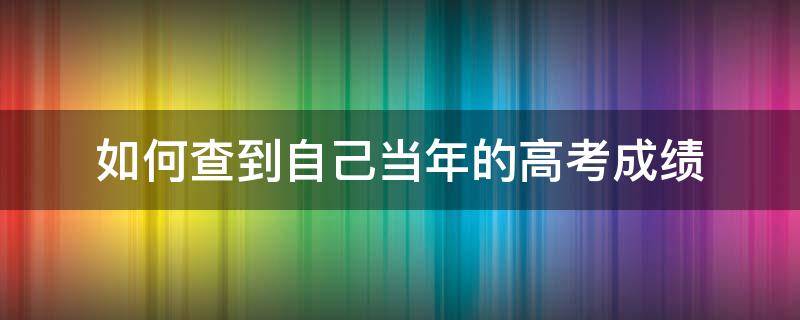 如何查到自己当年的高考成绩